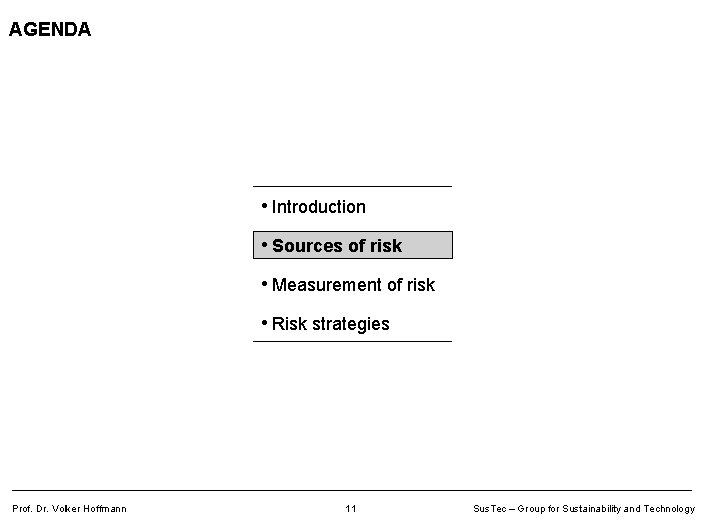 AGENDA

• Introduction
• Sources of risk
• Measurement of risk
• Risk strategies

Prof. Dr. Volker Hoffmann

11

SusTec – Group for Sustainability and Technology